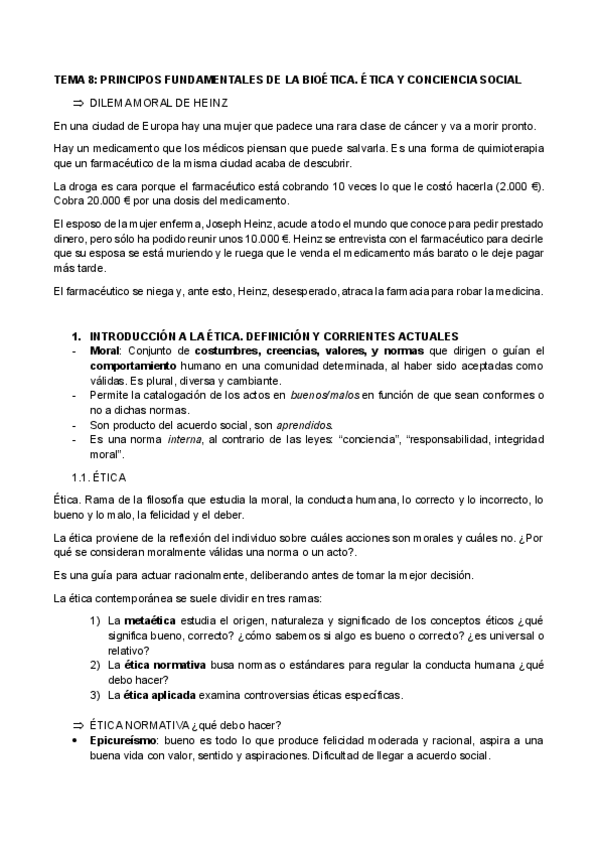 TEMA 8: PRINCIPOS FUNDAMENTALES DE LA BIOÉTICA. ÉTICA Y CONCIENCIA SOCIAL

⇒ DILEMA MORAL DE HEINZ

En una ciudad de Europa hay una mujer que padece una rara clase de cáncer y va a morir pronto.

Hay un medicamento que los médicos piensan que puede salvarla. Es una forma de quimioterapia que un farmacéutico de la misma ciudad acaba de descubrir.

La droga es cara porque el farmacéutico está cobrando 10 veces lo que le costó hacerla (2.000 €). Cobra 20.000 € por una dosis del medicamento.

El esposo de la mujer enferma, Joseph Heinz, acude a todo el mundo que conoce para pedir prestado dinero, pero sólo ha podido reunir unos 10.000 €. Heinz se entrevista con el farmacéutico para decirle que su esposa se está muriendo y le ruega que le venda el medicamento más barato o le deje pagar más tarde.

El farmacéutico se niega y, ante esto, Heinz, desesperado, atraca la farmacia para robar la medicina.

1. INTRODUCCIÓN A LA ÉTICA. DEFINICIÓN Y CORRIENTES ACTUALES
- Moral: Conjunto de costumbres, creencias, valores, y normas que dirigen o guían el comportamiento humano en una comunidad determinada, al haber sido aceptadas como válidas. Es plural, diversa y cambiante.
- Permite la catalogación de los actos en buenos/malos en función de que sean conformes o no a dichas normas.
- Son producto del acuerdo social, son aprendidos.
- Es una norma interna, al contrario de las leyes: “conciencia”, “responsabilidad, integridad moral”.

1.1. ÉTICA

Ética. Rama de la filosofía que estudia la moral, la conducta humana, lo correcto y lo incorrecto, lo bueno y lo malo, la felicidad y el deber.

La ética proviene de la reflexión del individuo sobre cuáles acciones son morales y cuáles no. ¿Por qué se consideran moralmente válidas una norma o un acto?.

Es una guía para actuar racionalmente, deliberando antes de tomar la mejor decisión.

La ética contemporánea se suele dividir en tres ramas:

1) La metaética estudia el origen, naturaleza y significado de los conceptos éticos ¿qué significa bueno, correcto? ¿cómo sabemos si algo es bueno o correcto? ¿es universal o relativo?
2) La ética normativa busa normas o estándares para regular la conducta humana ¿qué debo hacer?
3) La ética aplicada examina controversias éticas específicas.

⇒ ÉTICA NORMATIVA ¿qué debo hacer?
• Epicureísmo: bueno es todo lo que produce felicidad moderada y racional, aspira a una buena vida con valor, sentido y aspiraciones. Dificultad de llegar a acuerdo social.